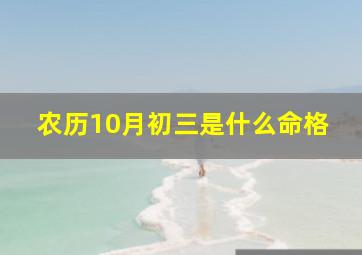 农历10月初三是什么命格